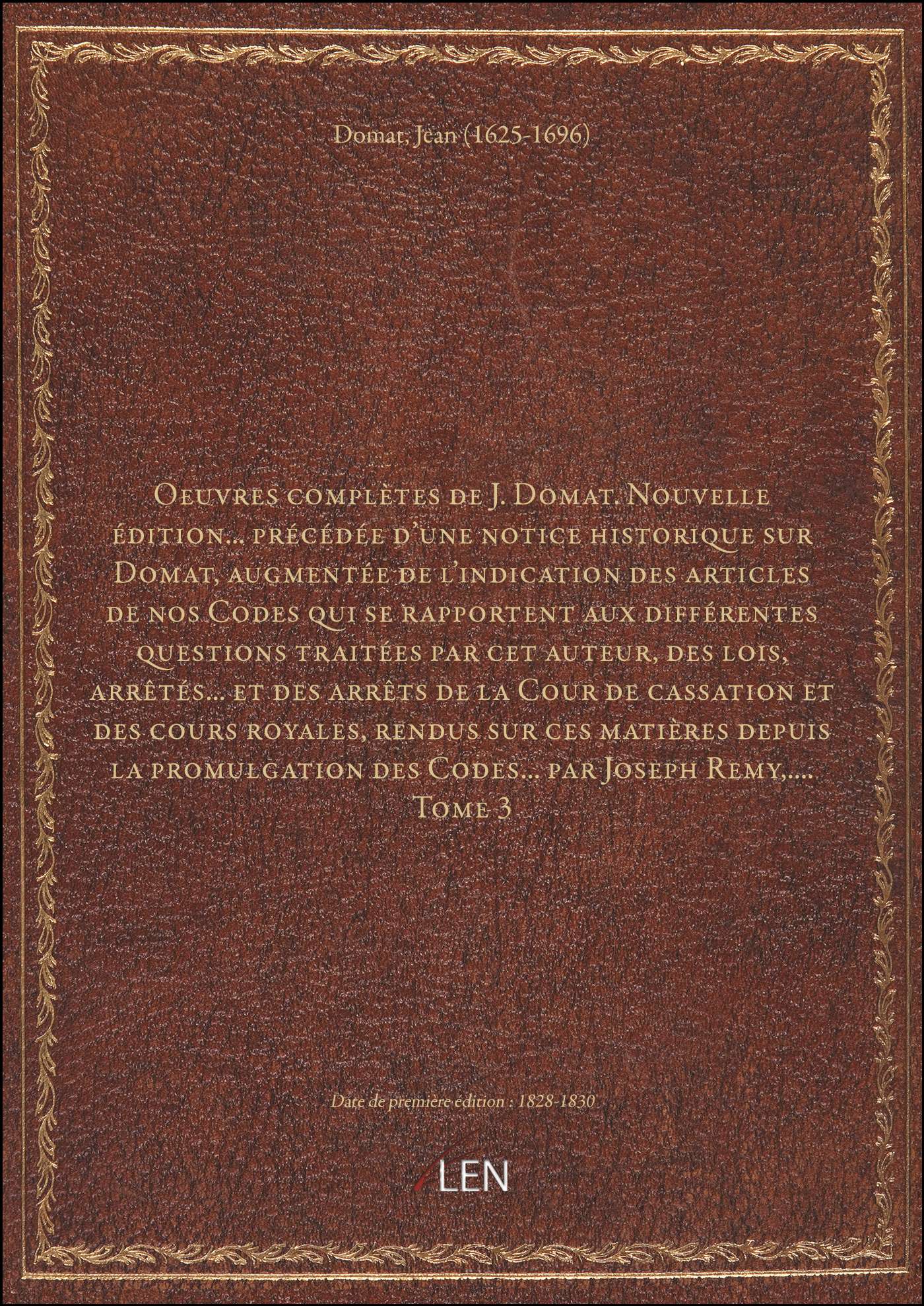 Domat, Jean (1625-1696)

Oeuvres complètes de J. Domat. Nouvelle édition... précédée d'une notice historique sur Domat, augmentée de l'indication des articles de nos Codes qui se rapportent aux différentes questions traitées par cet auteur, des lois, arrêtés... et des arrêts de la Cour de cassation et des cours royales, rendus sur ces matières depuis la promulgation des Codes... par Joseph Remy,.... Tome 3

Date de première édition : 1828-1830

LEN